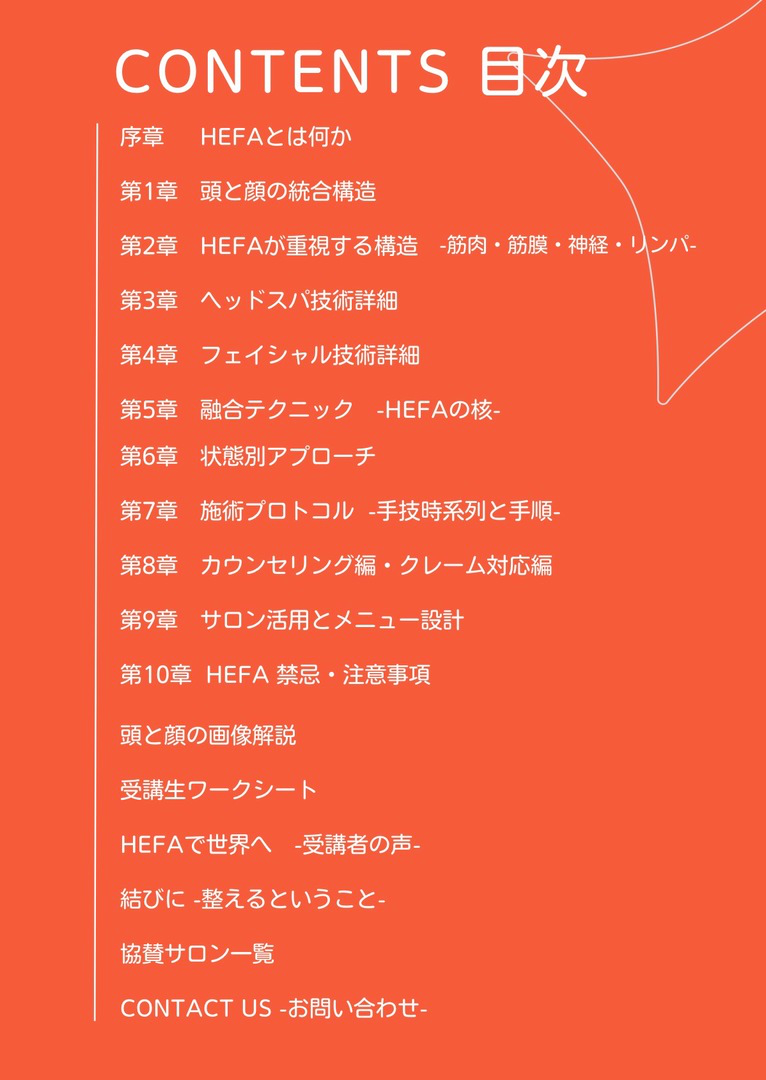 CONTENTS 目次

序章　HEFAとは何か

第1章　頭と顔の統合構造

第2章　HEFAが重視する構造　-筋肉・筋膜・神経・リンパ-

第3章　ヘッドスパ技術詳細

第4章　フェイシャル技術詳細

第5章　融合テクニック　-HEFAの核-

第6章　状態別アプローチ

第7章　施術プロトコル　-手技時系列と手順-

第8章　カウンセリング編・クレーム対応編

第9章　サロン活用とメニュー設計

第10章　HEFA 禁忌・注意事項

頭と顔の画像解説

受講生ワークシート

HEFAで世界へ　-受講者の声-

結びに -整えるということ-

協賛サロン一覧

CONTACT US -お問い合わせ-